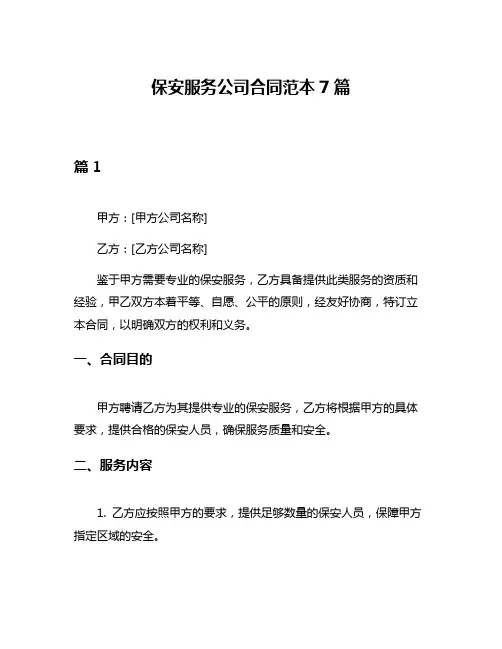 保安服务公司合同范本 7 篇

篇 1

甲方：[甲方公司名称]

乙方：[乙方公司名称]

鉴于甲方需要专业的保安服务，乙方具备提供此类服务的资质和经验，甲乙双方本着平等、自愿、公平的原则，经友好协商，特订立本合同，以明确双方的权利和义务。

一、合同目的

甲方聘请乙方为其提供专业的保安服务，乙方将根据甲方的具体要求，提供合格的保安人员，确保服务质量和安全。

二、服务内容

1. 乙方应按照甲方的要求，提供足够数量的保安人员，保障甲方指定区域的安全。